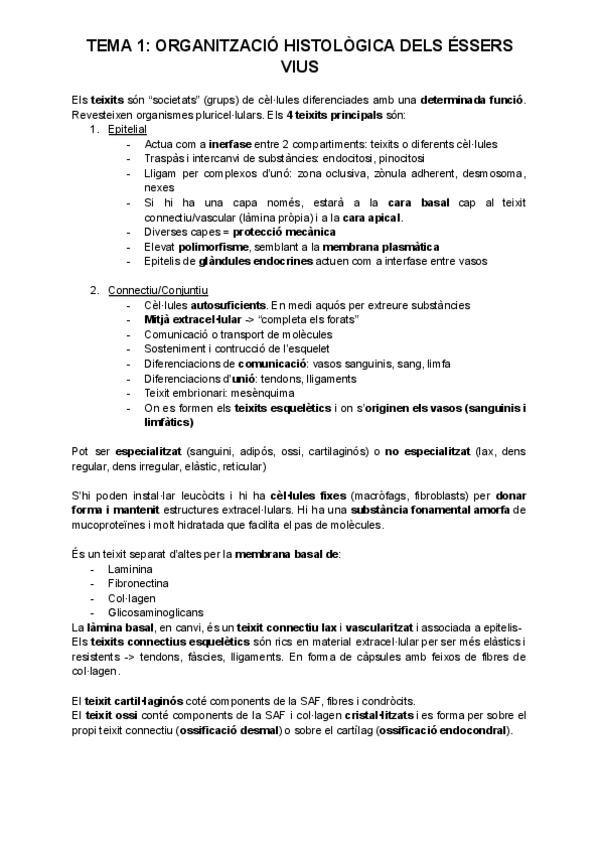 TEMA 1: ORGANITZACIÓ HISTOLÒGICA DELS ÉSSERS VIUS

Els teixits són "societats" (grups) de cèl·lules diferenciades amb una determinada funció. Revesteixen organismes pluricel·lulars. Els 4 teixits principals són:

1. Epitelial
- Actua com a inerfase entre 2 compartiments: teixits o diferents cèl·lules
- Traspàs i intercanvi de substàncies: endocitosi, pinocitosi
- Lligam per complexos d'unó: zona oclusiva, zònula adherent, desmosoma, nexes
- Si hi ha una capa només, estarà a la cara basal cap al teixit connectiu/vascular (làmina pròpia) i a la cara apical.
- Diverses capes = protecció mecànica
- Elevat polimorfisme, semblant a la membrana plasmàtica
- Epitelis de glàndules endocrines actuen com a interfase entre vasos

2. Connectiu/Conjuntiu
- Cèl·lules autosuficients. En medi aquós per extreure substàncies
- Mitjà extracel·lular -> "completa els forats"
- Comunicació o transport de molècules
- Sosteniment i contrucció de l'esquelet
- Diferenciacions de comunicació: vasos sanguinis, sang, limfa
- Diferenciacions d'unió: tendons, lligaments
- Teixit embrionari: mesènquima
- On es formen els teixits esquelètics i on s'originen els vasos (sanguinis i limfàtics)

Pot ser especialitzat (sanguini, adipós, ossi, cartilaginós) o no especialitzat (lax, dens regular, dens irregular, elàstic, reticular)

S'hi poden instal·lar leucòcits i hi ha cèl·lules fixes (macròfags, fibroblasts) per donar forma i mantenit estructures extracel·lulars. Hi ha una substància fonamental amorfa de mucoproteïnes i molt hidratada que facilita el pas de molècules.

És un teixit separat d'altes per la membrana basal de:
- Laminina
- Fibronectina
- Col·lagen
- Glicosaminoglicans

La làmina basal, en canvi, és un teixit connectiu lax i vascularitzat i associada a epitelis-
Els teixits connectius esquelètics són rics en material extracel·lular per ser més elàstics i resistents -> tendons, fàscies, lligaments. En forma de càpsules amb feixos de fibres de col·lagen.

El teixit cartil·laginós coté components de la SAF, fibres i condròcits.
El teixit ossi conté components de la SAF i col·lagen cristal·litzats i es forma per sobre el propi teixit connectiu (ossificació desmal) o sobre el cartílag (ossificació endocondral).